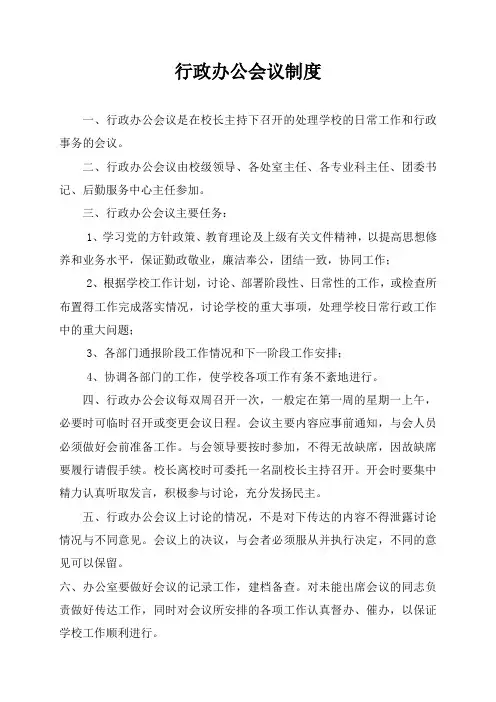 行政办公会议制度

一、行政办公会议是在校长主持下召开的处理学校的日常工作和行政事务的会议。

二、行政办公会议由校级领导、各处室主任、各专业科主任、团委书记、后勤服务中心主任参加。

三、行政办公会议主要任务：

1、学习党的方针政策、教育理论及上级有关文件精神，以提高思想修养和业务水平，保证勤政敬业，廉洁奉公，团结一致，协同工作；

2、根据学校工作计划，讨论、部署阶段性、日常性的工作，或检查所布置得工作完成落实情况，讨论学校的重大事项，处理学校日常行政工作中的重大问题；

3、各部门通报阶段工作情况和下一阶段工作安排；

4、协调各部门的工作，使学校各项工作有条不紊地进行。

四、行政办公会议每双周召开一次，一般定在第一周的星期一上午，必要时可临时召开或变更会议日程。会议主要内容应事前通知，与会人员必须做好会前准备工作。与会领导要按时参加，不得无故缺席，因故缺席要履行请假手续。校长离校时可委托一名副校长主持召开。开会时要集中精力认真听取发言，积极参与讨论，充分发扬民主。

五、行政办公会议上讨论的情况，不是对下传达的内容不得泄露讨论情况与不同意见。会议上的决议，与会者必须服从并执行决定，不同的意见可以保留。

六、办公室要做好会议的记录工作，建档备查。对未能出席会议的同志负责做好传达工作，同时对会议所安排的各项工作认真督办、催办，以保证学校工作顺利进行。